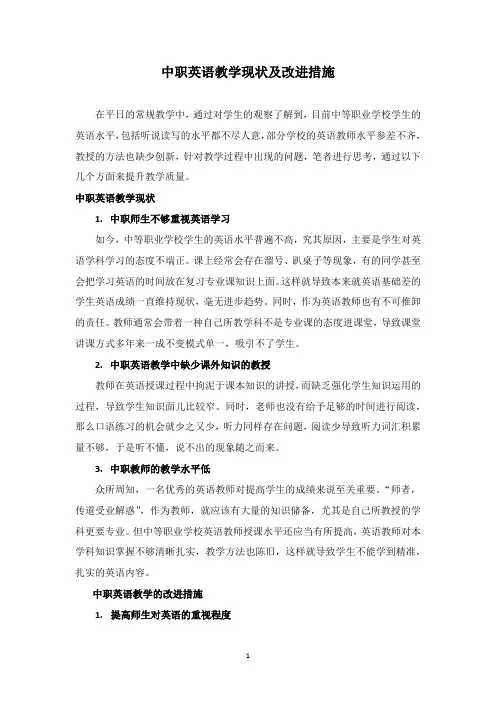 中职英语教学现状及改进措施

在平日的常规教学中，通过对学生的观察了解到，目前中等职业学校学生的英语水平，包括听说读写的水平都不尽人意，部分学校的英语教师水平参差不齐，教授的方法也缺少创新，针对教学过程中出现的问题，笔者进行思考，通过以下几个方面来提升教学质量。

中职英语教学现状

1. 中职师生不够重视英语学习

如今，中等职业学校学生的英语水平普遍不高，究其原因，主要是学生对英语学科学习的态度不端正。课上经常会存在溜号、趴桌子等现象，有的同学甚至会把学习英语的时间放在复习专业课知识上面。这样就导致本来就英语基础差的学生英语成绩一直维持现状，毫无进步趋势。同时，作为英语教师也有不可推卸的责任。教师通常会带着一种自己所教学科不是专业课的态度进课堂，导致课堂讲课方式多年来一成不变模式单一，吸引不了学生。

2. 中职英语教学中缺少课外知识的教授

教师在英语授课过程中拘泥于课本知识的讲授，而缺乏强化学生知识运用的过程，导致学生知识面儿比较窄。同时，老师也没有给予足够的时间进行阅读，那么口语练习的机会就少之又少，听力同样存在问题，阅读少导致听力词汇积累量不够，于是听不懂，说不出的现象随之而来。

3. 中职教师的教学水平低

众所周知，一名优秀的英语教师对提高学生的成绩来说至关重要。“师者，传道受业解惑”，作为教师，就应该有大量的知识储备，尤其是自己所教授的学科更要专业。但中等职业学校英语教师授课水平还应当有所提高，英语教师对本学科知识掌握不够清晰扎实，教学方法也陈旧，这样就导致学生不能学到精准，扎实的英语内容。

中职英语教学的改进措施

1. 提高师生对英语的重视程度

1